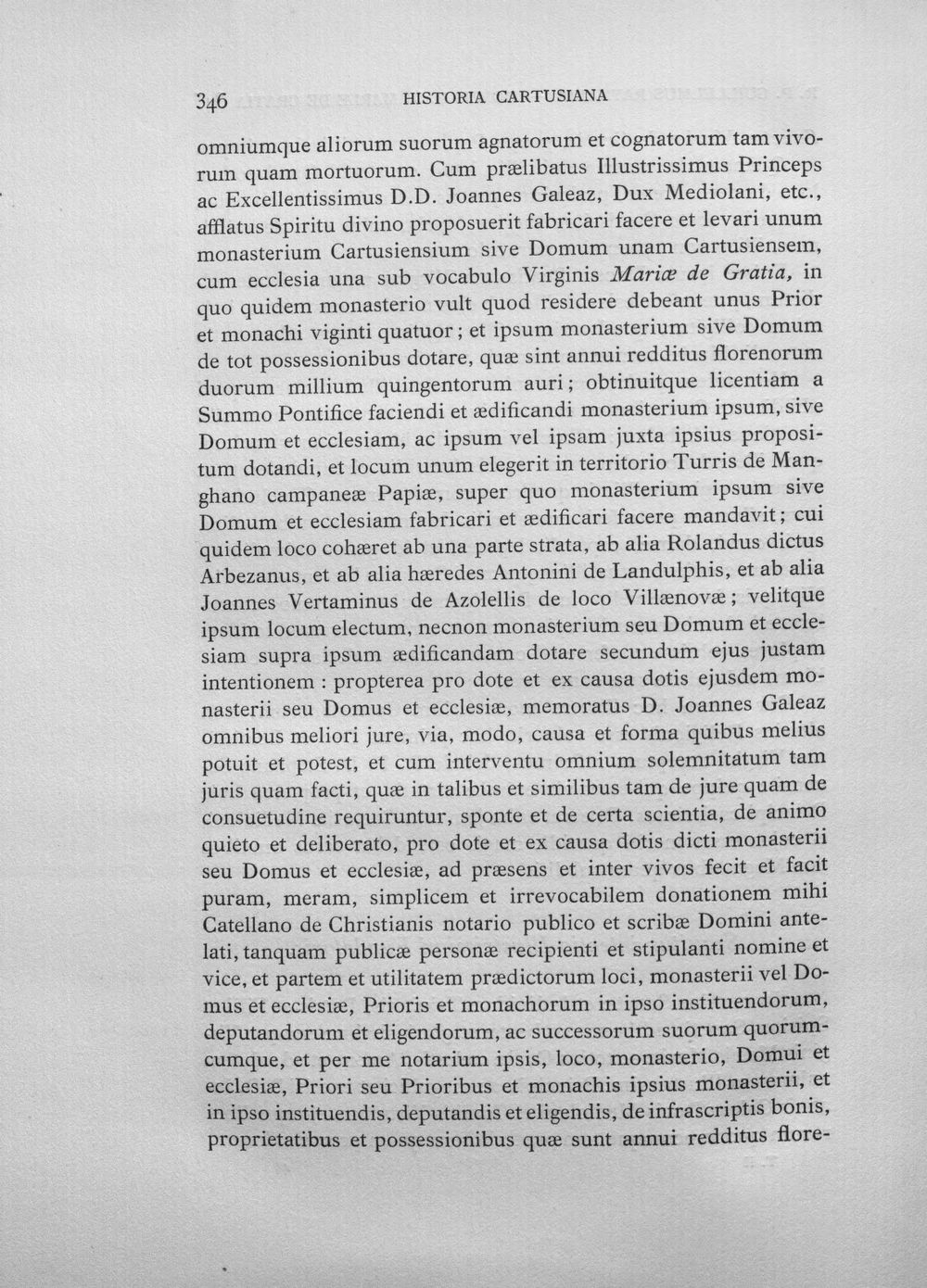 346 HISTORIA CARTUSIANA

omniumque aliorum suorum agnatorum et cognatorum tam vivorum quam mortuorum. Cum prælibatus Illustrissimus Princeps ac Excellentissimus D.D. Joannes Galeaz, Dux Mediolani, etc., afflatus Spiritu divino proposuerit fabricari facere et levari unum monasterium Cartusiensium sive Domum unam Cartusiensem, cum ecclesia una sub vocabulo Virginis Mariæ de Gratia, in quo quidem monasterio vult quod residere debeant unus Prior et monachi viginti quatuor; et ipsum monasterium sive Domum de tot possessionibus dotare, quæ sint annui redditus florenorum duorum millium quingentorum auri; obtinuitque licentiam a Summo Pontifice faciendi et ædificandi monasterium ipsum, sive Domum et ecclesiam, ac ipsum vel ipsam juxta ipsius propositum dotandi, et locum unum elegerit in territorio Turris de Manghano campaneæ Papiæ, super quo monasterium ipsum sive Domum et ecclesiam fabricari et ædificari facere mandavit; cui quidem loco cohæret ab una parte strata, ab alia Rolandus dictus Arbezanus, et ab alia hæredes Antonini de Landulphis, et ab alia Joannes Vertaminus de Azolellis de loco Villænovæ; velitque ipsum locum electum, necnon monasterium seu Domum et ecclesiam supra ipsum ædificandam dotare secundum ejus justam intentionem : propterea pro dote et ex causa dotis ejusdem monasterii seu Domus et ecclesiæ, memoratus D. Joannes Galeaz omnibus meliori jure, via, modo, causa et forma quibus melius potuit et potest, et cum interventu omnium solemnitatum tam juris quam facti, quæ in talibus et similibus tam de jure quam de consuetudine requiruntur, sponte et de certa scientia, de animo quieto et deliberato, pro dote et ex causa dotis dicti monasterii seu Domus et ecclesiæ, ad præsens et inter vivos fecit et facit puram, meram, simplicem et irrevocabilem donationem mihi Catellano de Christianis notario publico et scribæ Domini antelati, tanquam publicæ personæ recipienti et stipulanti nomine et vice, et partem et utilitatem prædictorum loci, monasterii vel Domus et ecclesiæ, Prioris et monachorum in ipso instituendorum, deputandorum et eligendorum, ac successorum suorum quorumcumque, et per me notarium ipsis, loco, monasterio, Domui et ecclesiæ, Priori seu Prioribus et monachis ipsius monasterii, et in ipso instituendis, deputandis et eligendis, de infrascriptis bonis, proprietatibus et possessionibus quæ sunt annui redditus flore-